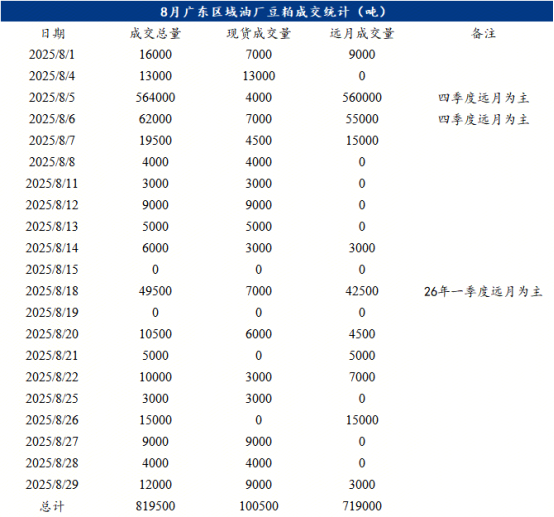 8月广东区域油厂豆粕成交统计（吨）

| 日期 | 成交总量 | 现货成交量 | 远月成交量 | 备注 |
|---|---|---|---|---|
| 2025/8/1 | 16000 | 7000 | 9000 | |
| 2025/8/4 | 13000 | 13000 | 0 | |
| 2025/8/5 | 564000 | 4000 | 560000 | 四季度远月为主 |
| 2025/8/6 | 62000 | 7000 | 55000 | 四季度远月为主 |
| 2025/8/7 | 19500 | 4500 | 15000 | |
| 2025/8/8 | 4000 | 4000 | 0 | |
| 2025/8/11 | 3000 | 3000 | 0 | |
| 2025/8/12 | 9000 | 9000 | 0 | |
| 2025/8/13 | 5000 | 5000 | 0 | |
| 2025/8/14 | 6000 | 3000 | 3000 | |
| 2025/8/15 | 0 | 0 | 0 | |
| 2025/8/18 | 49500 | 7000 | 42500 | 26年一季度远月为主 |
| 2025/8/19 | 0 | 0 | 0 | |
| 2025/8/20 | 10500 | 6000 | 4500 | |
| 2025/8/21 | 5000 | 0 | 5000 | |
| 2025/8/22 | 10000 | 3000 | 7000 | |
| 2025/8/25 | 3000 | 3000 | 0 | |
| 2025/8/26 | 15000 | 0 | 15000 | |
| 2025/8/27 | 9000 | 9000 | 0 | |
| 2025/8/28 | 4000 | 4000 | 0 | |
| 2025/8/29 | 12000 | 9000 | 3000 | |
| 总计 | 819500 | 100500 | 719000 | |